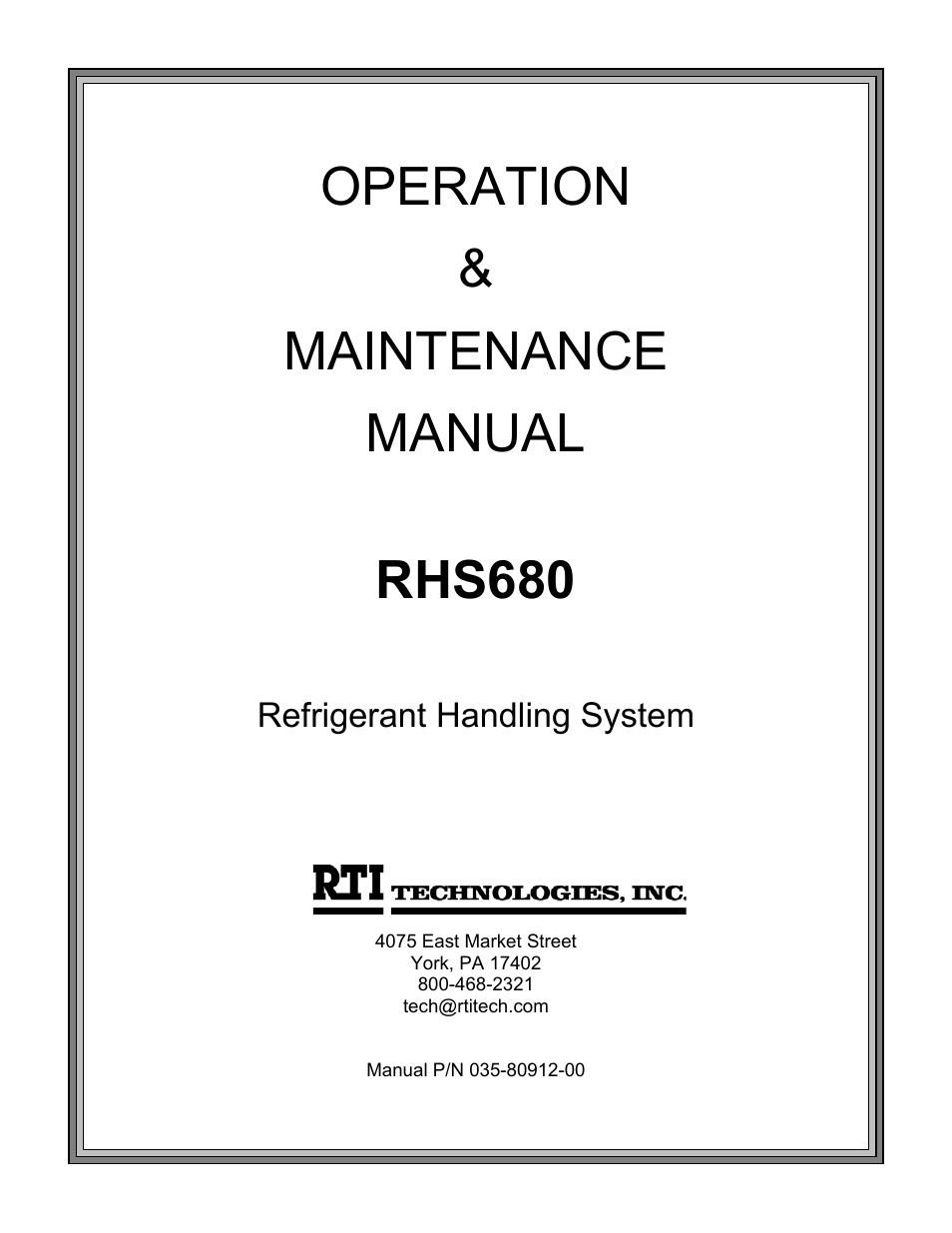 OPERATION
&
MAINTENANCE
MANUAL

RHS680

Refrigerant Handling System

RTI TECHNOLOGIES, INC.

4075 East Market Street
York, PA 17402
800-468-2321
tech@rtitech.com

Manual P/N 035-80912-00